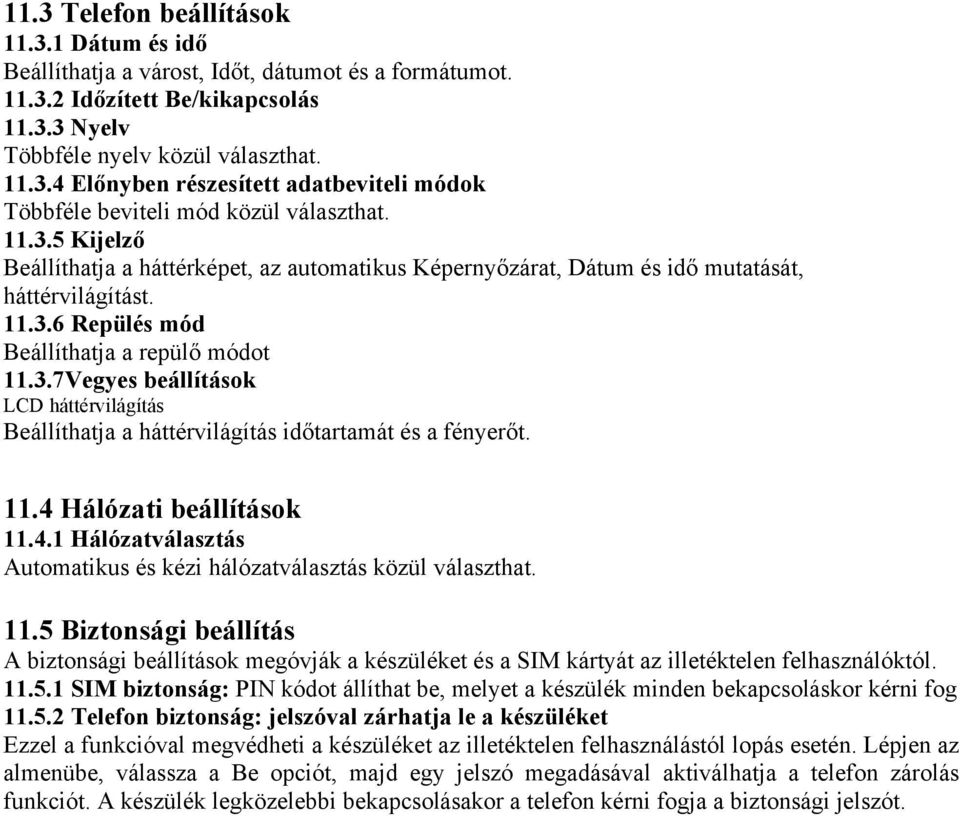 11.3 Telefon beállítások
11.3.1 Dátum és idő
Beállíthatja a várost, Időt, dátumot és a formátumot.
11.3.2 Időzített Be/kikapcsolás
11.3.3 Nyelv
Többféle nyelv közül választhat.
11.3.4 Előnyben részesített adatbeviteli módok
Többféle beviteli mód közül választhat.
11.3.5 Kijelző
Beállíthatja a háttérképet, az automatikus Képernyőzárat, Dátum és idő mutatását, háttérvilágítást.
11.3.6 Repülés mód
Beállíthatja a repülő módot
11.3.7Vegyes beállítások
LCD háttérvilágítás
Beállíthatja a háttérvilágítás időtartamát és a fényerőt.

11.4 Hálózati beállítások
11.4.1 Hálózatválasztás
Automatikus és kézi hálózatválasztás közül választhat.

11.5 Biztonsági beállítás
A biztonsági beállítások megóvják a készüléket és a SIM kártyát az illetéktelen felhasználóktól.
11.5.1 SIM biztonság: PIN kódot állíthat be, melyet a készülék minden bekapcsoláskor kérni fog
11.5.2 Telefon biztonság: jelszóval zárhatja le a készüléket
Ezzel a funkcióval megvédheti a készüléket az illetéktelen felhasználástól lopás esetén. Lépjen az almenübe, válassza a Be opciót, majd egy jelszó megadásával aktiválhatja a telefon zárolás funkciót. A készülék legközelebbi bekapcsolásakor a telefon kérni fogja a biztonsági jelszót.